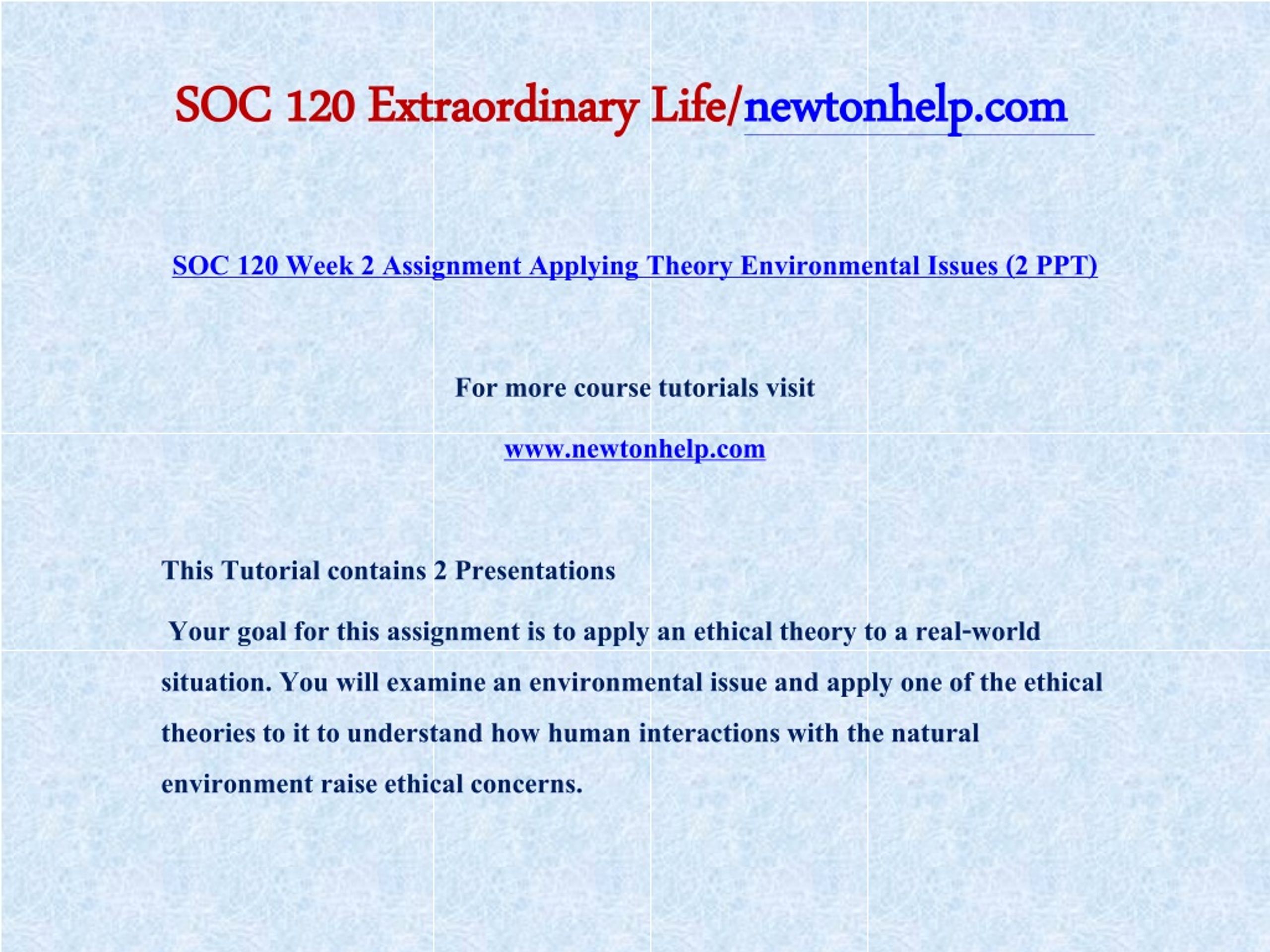 SOC 120 Extraordinary Life/newtonhelp.com

SOC 120 Week 2 Assignment Applying Theory Environmental Issues (2 PPT)

For more course tutorials visit

www.newtonhelp.com

This Tutorial contains 2 Presentations

Your goal for this assignment is to apply an ethical theory to a real-world situation. You will examine an environmental issue and apply one of the ethical theories to it to understand how human interactions with the natural environment raise ethical concerns.